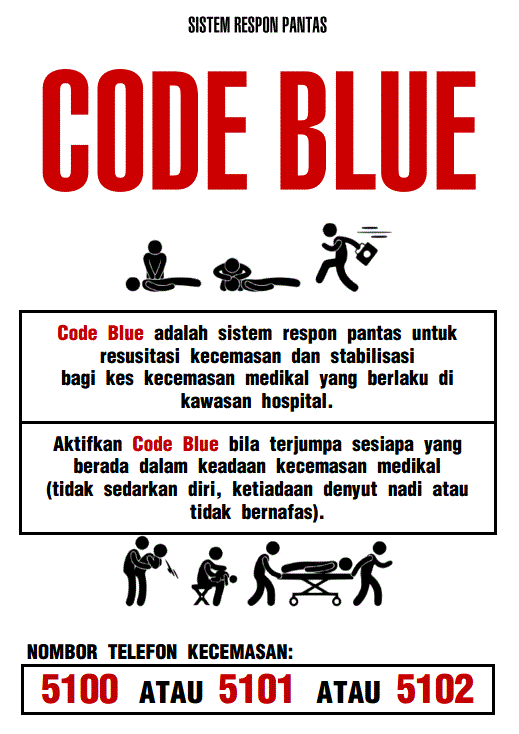 SISTEM RESPON PANTAS

CODE BLUE

Code Blue adalah sistem respon pantas untuk resusitasi kecemasan dan stabilisasi bagi kes kecemasan medikal yang berlaku di kawasan hospital.

Aktifkan Code Blue bila terjumpa sesiapa yang berada dalam keadaan kecemasan medikal (tidak sedarkan diri, ketiadaan denyut nadi atau tidak bernafas).

NOMBOR TELEFON KECEMASAN:

5100 ATAU 5101 ATAU 5102